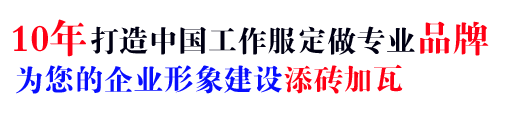 10年打造中国工作服定做专业品牌
为您的企业形象建设添砖加瓦